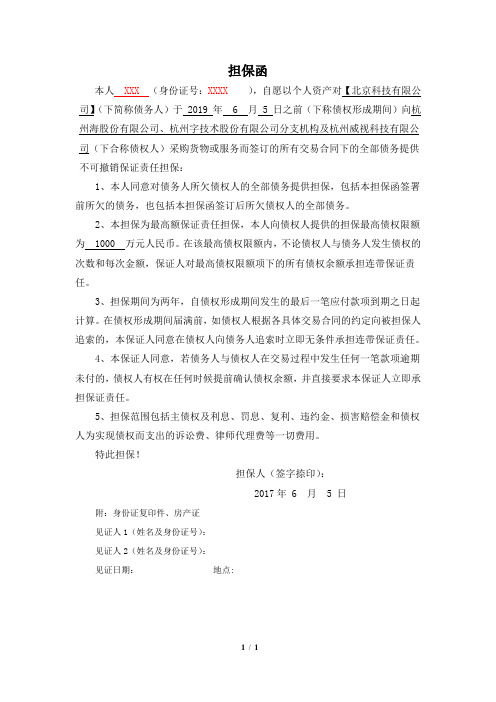 担保函

本人 XXX （身份证号：XXXX ），自愿以个人资产对【北京科技有限公司】（下简称债务人）于 2019 年 6 月 5 日之前（下称债权形成期间）向杭州海股份有限公司、杭州字技术股份有限公司分支机构及杭州威视科技有限公司（下合称债权人）采购货物或服务而签订的所有交易合同下的全部债务提供不可撤销保证责任担保：

1、本人同意对债务人所欠债权人的全部债务提供担保，包括本担保函签署前所欠的债务，也包括本担保函签订后所欠债权人的全部债务。

2、本担保为最高额保证责任担保，本人向债权人提供的担保最高债权限额为 1000 万元人民币。在该最高债权限额内，不论债权人与债务人发生债权的次数和每次金额，保证人对最高债权限额项下的所有债权余额承担连带保证责任。

3、担保期间为两年，自债权形成期间发生的最后一笔应付款项到期之日起计算。在债权形成期间届满前，如债权人根据各具体交易合同的约定向被担保人追索的，本保证人同意在债权人向债务人追索时立即无条件承担连带保证责任。

4、本保证人同意，若债务人与债权人在交易过程中发生任何一笔款项逾期未付的，债权人有权在任何时候提前确认债权余额，并直接要求本保证人立即承担保证责任。

5、担保范围包括主债权及利息、罚息、复利、违约金、损害赔偿金和债权人为实现债权而支出的诉讼费、律师代理费等一切费用。

特此担保！

担保人（签字捺印）：

2017 年 6 月 5 日

附：身份证复印件、房产证

见证人 1（姓名及身份证号）：

见证人 2（姓名及身份证号）：

见证日期： 地点：

1 / 1